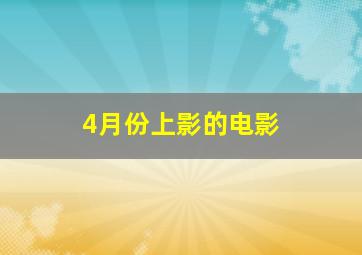 4月份上影的电影